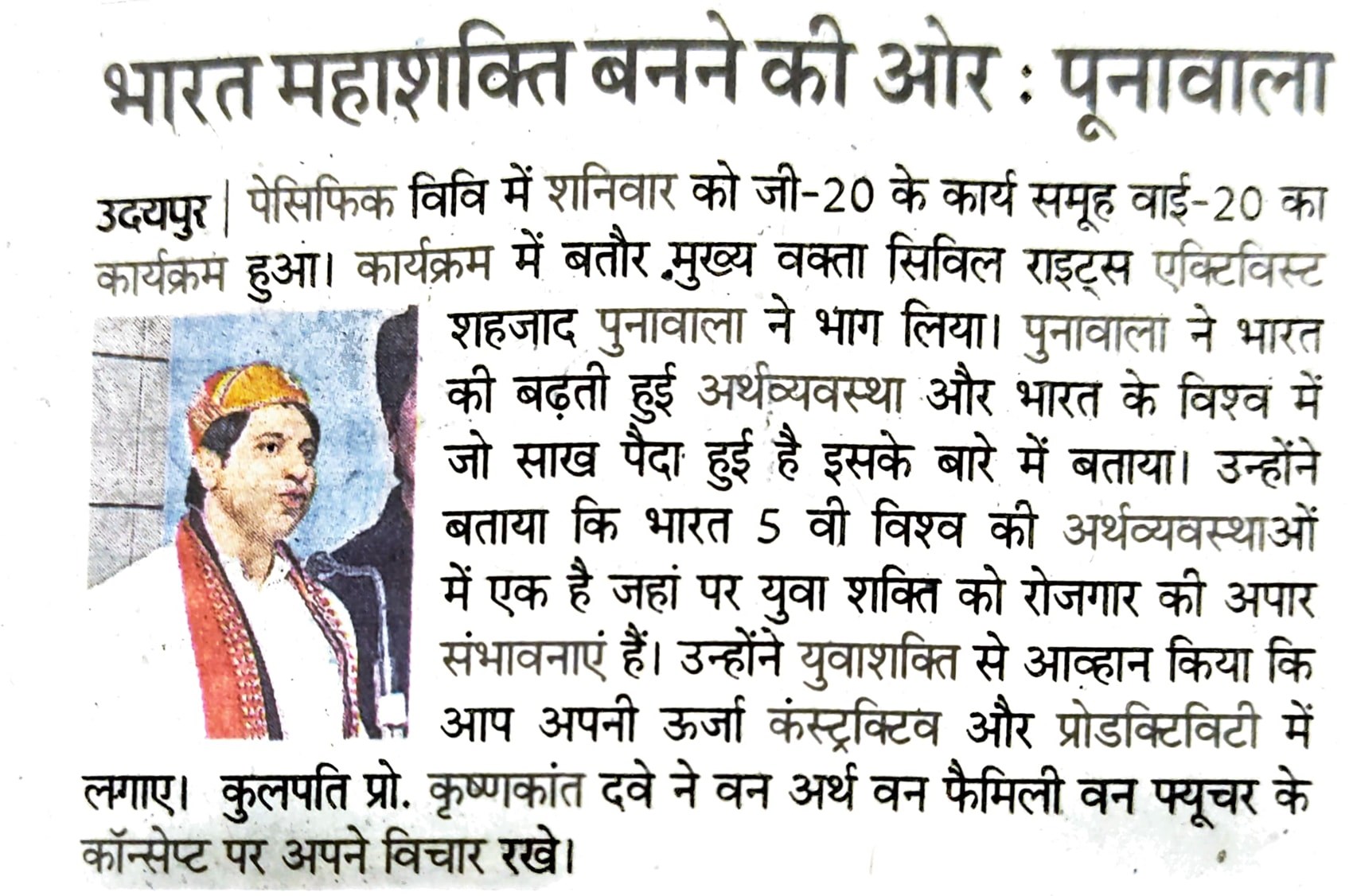 भारत महाशक्ति बनने की ओर : पूनावाला

उदयपुर | पेसिफिक विवि में शनिवार को जी-20 के कार्य समूह वाई-20 का कार्यक्रम हुआ। कार्यक्रम में बतौर मुख्य वक्ता सिविल राइट्स एक्टिविस्ट शहजाद पुनावाला ने भाग लिया। पुनावाला ने भारत की बढ़ती हुई अर्थव्यवस्था और भारत के विश्व में जो साख पैदा हुई है इसके बारे में बताया। उन्होंने बताया कि भारत 5 वी विश्व की अर्थव्यवस्थाओं में एक है जहां पर युवा शक्ति को रोजगार की अपार संभावनाएं हैं। उन्होंने युवाशक्ति से आव्हान किया कि आप अपनी ऊर्जा कंस्ट्रक्टिव और प्रोडक्टिविटी में लगाए। कुलपति प्रो. कृष्णकांत दवे ने वन अर्थ वन फैमिली वन फ्यूचर के कॉन्सेप्ट पर अपने विचार रखे।